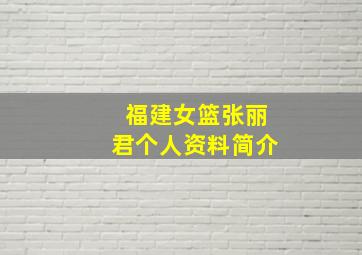 福建女篮张丽君个人资料简介